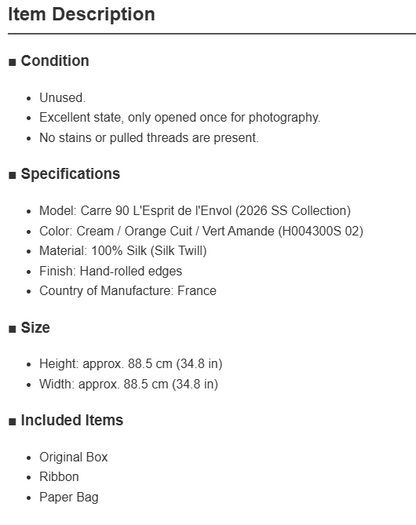 Item Description

■ Condition

- Unused.
- Excellent state, only opened once for photography.
- No stains or pulled threads are present.

■ Specifications

- Model: Carre 90 L'Esprit de l'Envol (2026 SS Collection)
- Color: Cream / Orange Cuit / Vert Amande (H004300S 02)
- Material: 100% Silk (Silk Twill)
- Finish: Hand-rolled edges
- Country of Manufacture: France

■ Size

- Height: approx. 88.5 cm (34.8 in)
- Width: approx. 88.5 cm (34.8 in)

■ Included Items

- Original Box
- Ribbon
- Paper Bag